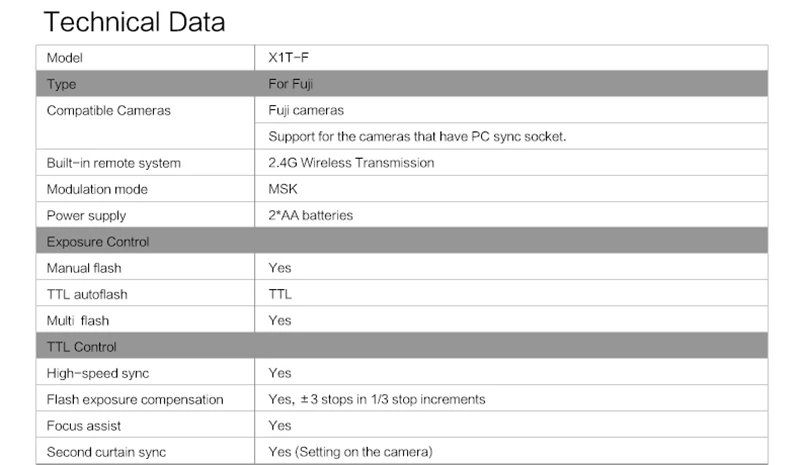 Technical Data

| Model | X1T-F |
|---|---|
| Type | For Fuji |
| Compatible Cameras | Fuji cameras |
| | Support for the cameras that have PC sync socket. |
| Built-in remote system | 2.4G Wireless Transmission |
| Modulation mode | MSK |
| Power supply | 2*AA batteries |
| Exposure Control | |
| Manual flash | Yes |
| TTL autoflash | TTL |
| Multi flash | Yes |
| TTL Control | |
| High-speed sync | Yes |
| Flash exposure compensation | Yes, ±3 stops in 1/3 stop increments |
| Focus assist | Yes |
| Second curtain sync | Yes (Setting on the camera) |